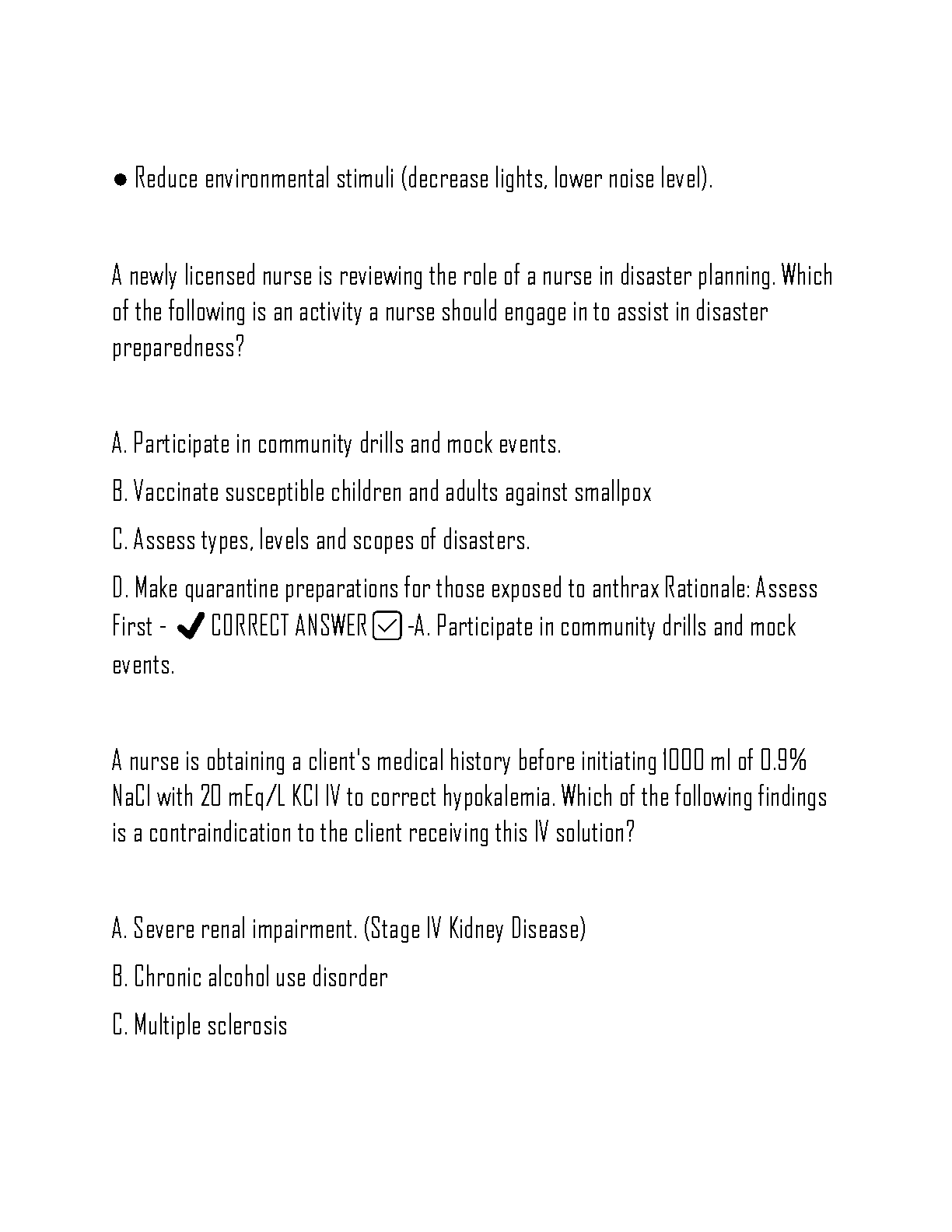 ● Reduce environmental stimuli (decrease lights, lower noise level).

A newly licensed nurse is reviewing the role of a nurse in disaster planning. Which of the following is an activity a nurse should engage in to assist in disaster preparedness?

A. Participate in community drills and mock events.

B. Vaccinate susceptible children and adults against smallpox

C. Assess types, levels and scopes of disasters.

D. Make quarantine preparations for those exposed to anthrax Rationale: Assess First - ✔ CORRECT ANSWER ☑ -A. Participate in community drills and mock events.

A nurse is obtaining a client's medical history before initiating 1000 ml of 0.9% NaCl with 20 mEq/L KCl IV to correct hypokalemia. Which of the following findings is a contraindication to the client receiving this IV solution?

A. Severe renal impairment. (Stage IV Kidney Disease)

B. Chronic alcohol use disorder

C. Multiple sclerosis